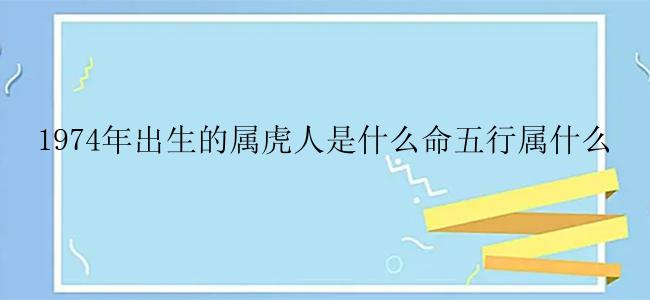 1974年出生的属虎人是什么命五行属什么